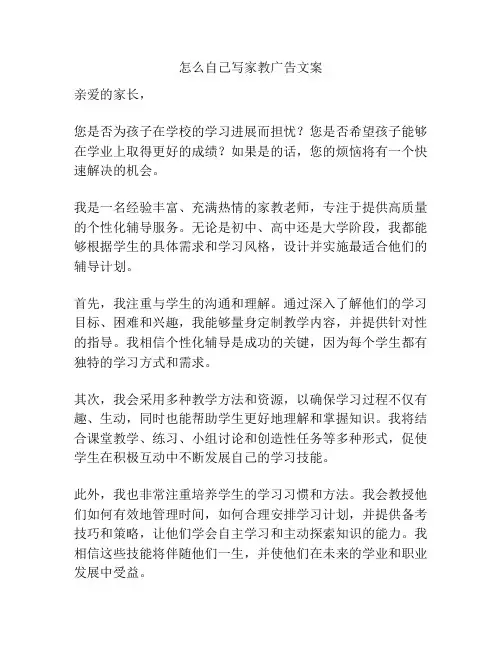 怎么自己写家教广告文案

亲爱的家长，

您是否为孩子在学校的学习进展而担忧？您是否希望孩子能够在学业上取得更好的成绩？如果是的话，您的烦恼将有一个快速解决的机会。

我是一名经验丰富、充满热情的家教老师，专注于提供高质量的个性化辅导服务。无论是初中、高中还是大学阶段，我都能够根据学生的具体需求和学习风格，设计并实施最适合他们的辅导计划。

首先，我注重与学生的沟通和理解。通过深入了解他们的学习目标、困难和兴趣，我能够量身定制教学内容，并提供针对性的指导。我相信个性化辅导是成功的关键，因为每个学生都有独特的学习方式和需求。

其次，我会采用多种教学方法和资源，以确保学习过程不仅有趣、生动，同时也能帮助学生更好地理解和掌握知识。我将结合课堂教学、练习、小组讨论和创造性任务等多种形式，促使学生在积极互动中不断发展自己的学习技能。

此外，我也非常注重培养学生的学习习惯和方法。我会教授他们如何有效地管理时间，如何合理安排学习计划，并提供备考技巧和策略，让他们学会自主学习和主动探索知识的能力。我相信这些技能将伴随他们一生，并使他们在未来的学业和职业发展中受益。